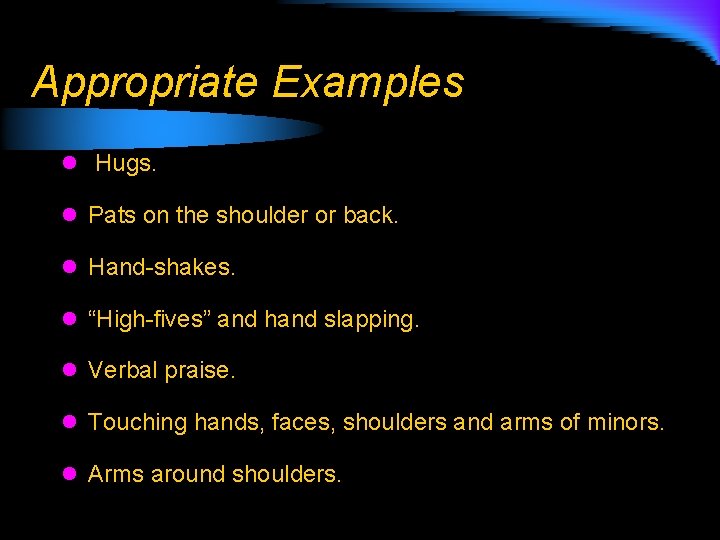 Appropriate Examples

- Hugs.
- Pats on the shoulder or back.
- Hand-shakes.
- “High-fives” and hand slapping.
- Verbal praise.
- Touching hands, faces, shoulders and arms of minors.
- Arms around shoulders.